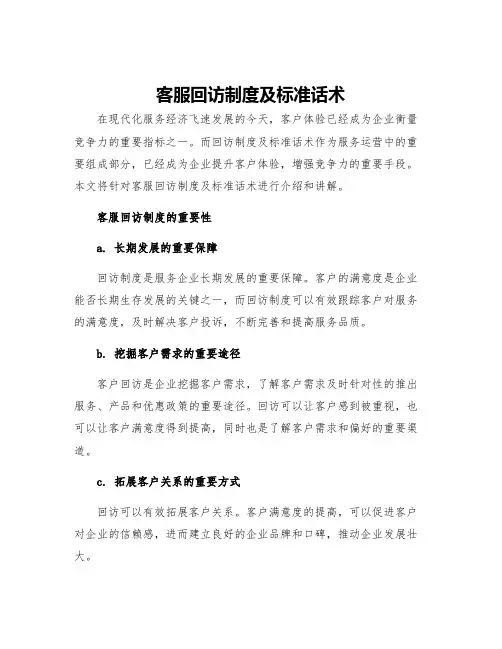 客服回访制度及标准话术

在现代化服务经济飞速发展的今天，客户体验已经成为企业衡量竞争力的重要指标之一。而回访制度及标准话术作为服务运营中的重要组成部分，已经成为企业提升客户体验，增强竞争力的重要手段。本文将针对客服回访制度及标准话术进行介绍和讲解。

客服回访制度的重要性

a. 长期发展的重要保障

回访制度是服务企业长期发展的重要保障。客户的满意度是企业能否长期生存发展的关键之一，而回访制度可以有效跟踪客户对服务的满意度，及时解决客户投诉，不断完善和提高服务品质。

b. 挖掘客户需求的重要途径

客户回访是企业挖掘客户需求，了解客户需求及时针对性的推出服务、产品和优惠政策的重要途径。回访可以让客户感到被重视，也可以让客户满意度得到提高，同时也是了解客户需求和偏好的重要渠道。

c. 拓展客户关系的重要方式

回访可以有效拓展客户关系。客户满意度的提高，可以促进客户对企业的信赖感，进而建立良好的企业品牌和口碑，推动企业发展壮大。